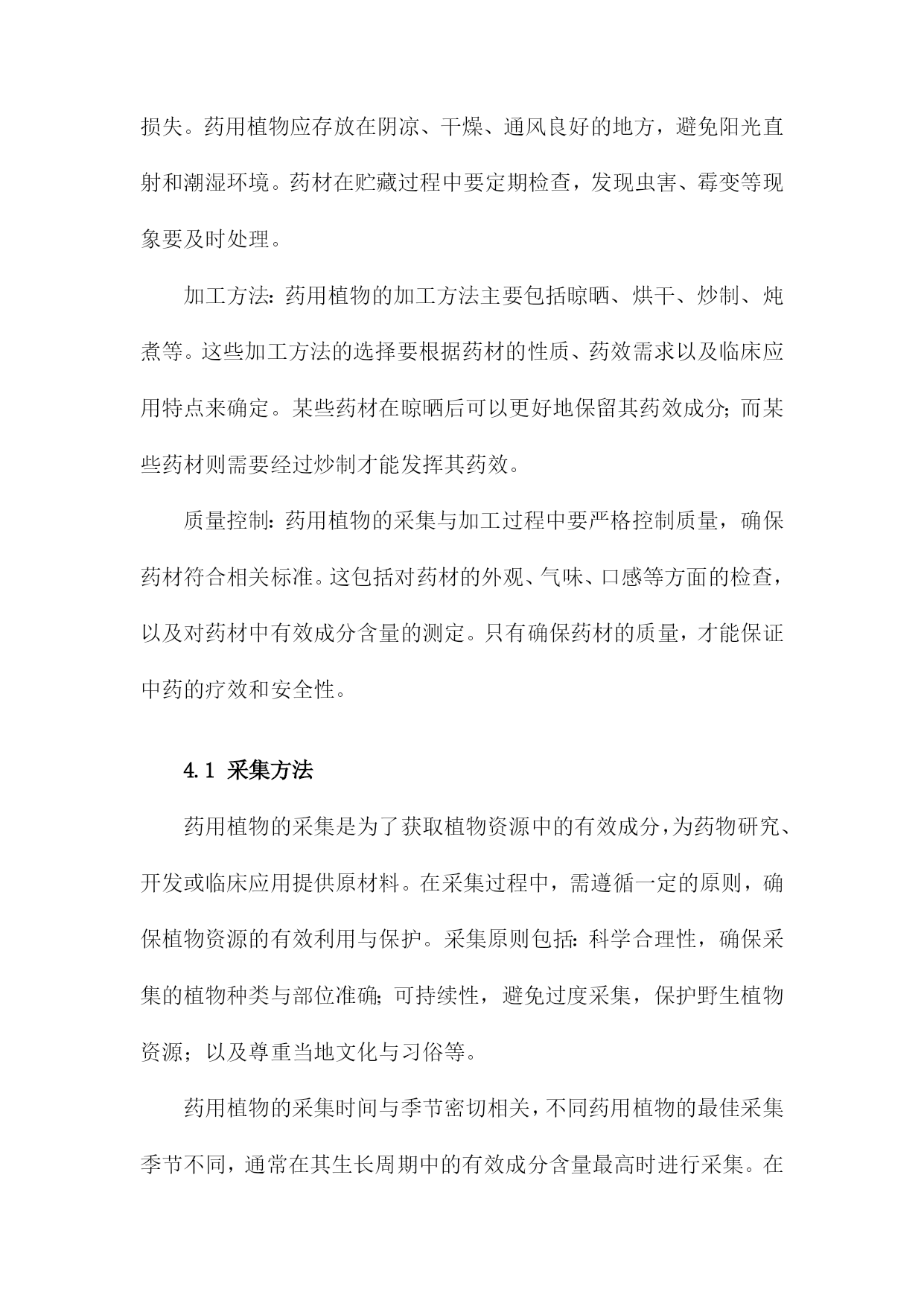 损失。药用植物应存放在阴凉、干燥、通风良好的地方，避免阳光直射和潮湿环境。药材在贮藏过程中要定期检查，发现虫害、霉变等现象要及时处理。

加工方法：药用植物的加工方法主要包括晾晒、烘干、炒制、炖煮等。这些加工方法的选择要根据药材的性质、药效需求以及临床应用特点来确定。某些药材在晾晒后可以更好地保留其药效成分；而某些药材则需要经过炒制才能发挥其药效。

质量控制：药用植物的采集与加工过程中要严格控制质量，确保药材符合相关标准。这包括对药材的外观、气味、口感等方面的检查，以及对药材中有效成分含量的测定。只有确保药材的质量，才能保证中药的疗效和安全性。

4.1 采集方法

药用植物的采集是为了获取植物资源中的有效成分，为药物研究、开发或临床应用提供原材料。在采集过程中，需遵循一定的原则，确保植物资源的有效利用与保护。采集原则包括：科学合理性，确保采集的植物种类与部位准确；可持续性，避免过度采集，保护野生植物资源；以及尊重当地文化与习俗等。

药用植物的采集时间与季节密切相关，不同药用植物的最佳采集季节不同，通常在其生长周期中的有效成分含量最高时进行采集。在